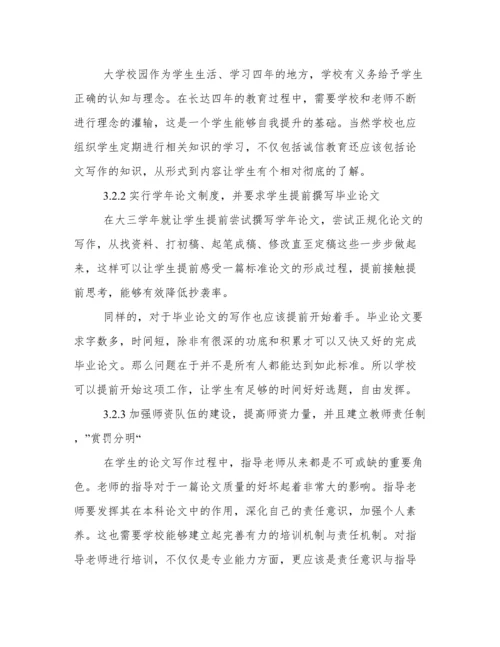 大学校园作为学生生活、学习四年的地方，学校有义务给予学生正确的认知与理念。在长达四年的教育过程中，需要学校和老师不断进行理念的灌输，这是一个学生能够自我提升的基础。当然学校也应组织学生定期进行相关知识的学习，不仅包括诚信教育还应该包括论文写作的知识，从形式到内容让学生有个相对彻底的了解。

3.2.2 实行学年论文制度，并要求学生提前撰写毕业论文

在大三学年就让学生提前尝试撰写学年论文，尝试正规化论文的写作，从找资料、打初稿、起笔成稿、修改直至定稿这些一步步做起来，这样可以让学生提前感受一篇标准论文的形成过程，提前接触提前思考，能够有效降低抄袭率。

同样的，对于毕业论文的写作也应该提前开始着手。毕业论文要求字数多，时间短，除非有很深的功底和积累才可以又快又好的完成毕业论文。那么问题在于并不是所有人都能达到如此标准。所以学校可以提前开始这项工作，让学生有足够的时间好好选题，自由发挥。

3.2.3 加强师资队伍的建设，提高师资力量，并且建立教师责任制，"赏罚分明"

在学生的论文写作过程中，指导老师从来都是不可或缺的重要角色。老师的指导对于一篇论文质量的好坏起着非常大的影响。指导老师要发挥其在本科论文中的作用，深化自己的责任意识，加强个人素养。这也需要学校能够建立起完善有力的培训机制与责任机制。对指导老师进行培训，不仅仅是专业能力方面，更应该是责任意识与指导